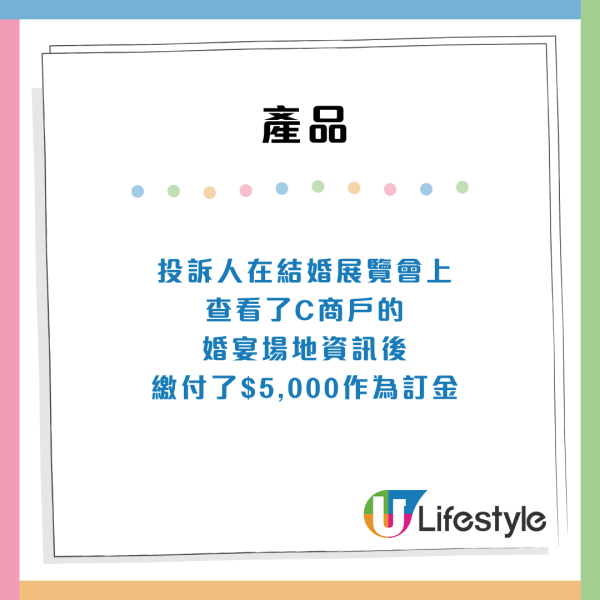 產品

投訴人在結婚展覽會上
查看了C商戶的
婚宴場地資訊後
繳付了\$5,000作為訂金

U Lifestyle